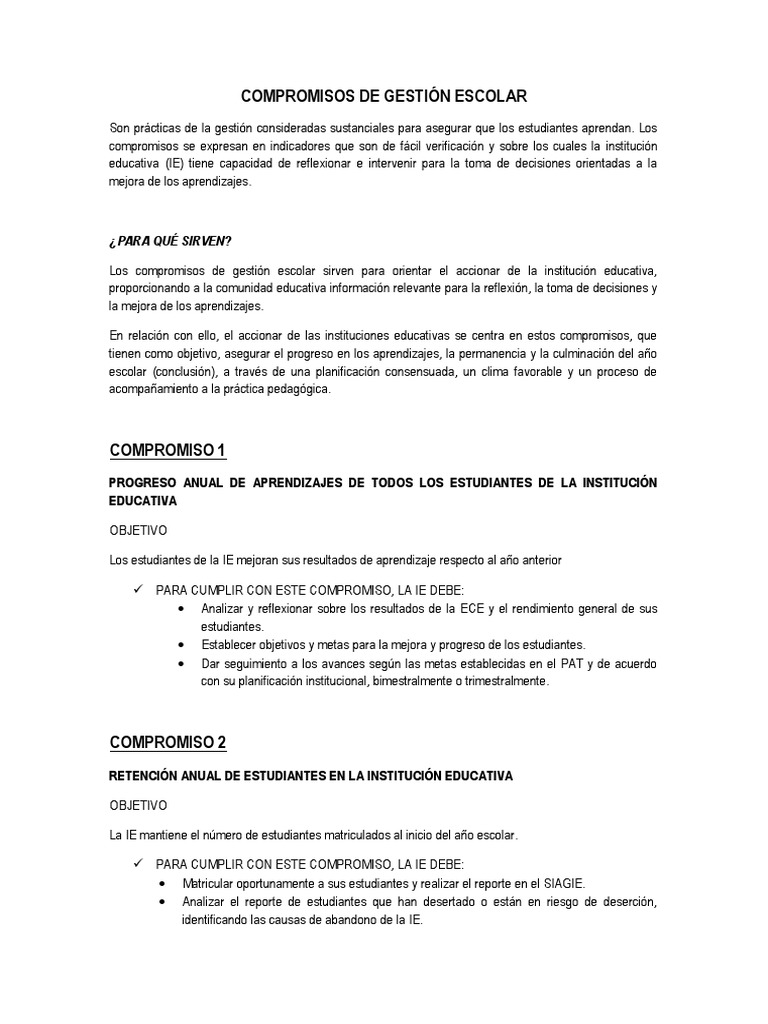 COMPROMISOS DE GESTIÓN ESCOLAR

Son prácticas de la gestión consideradas sustanciales para asegurar que los estudiantes aprendan. Los compromisos se expresan en indicadores que son de fácil verificación y sobre los cuales la institución educativa (IE) tiene capacidad de reflexionar e intervenir para la toma de decisiones orientadas a la mejora de los aprendizajes.

¿PARA QUÉ SIRVEN?

Los compromisos de gestión escolar sirven para orientar el accionar de la institución educativa, proporcionando a la comunidad educativa información relevante para la reflexión, la toma de decisiones y la mejora de los aprendizajes.

En relación con ello, el accionar de las instituciones educativas se centra en estos compromisos, que tienen como objetivo, asegurar el progreso en los aprendizajes, la permanencia y la culminación del año escolar (conclusión), a través de una planificación consensuada, un clima favorable y un proceso de acompañamiento a la práctica pedagógica.

COMPROMISO 1

PROGRESO ANUAL DE APRENDIZAJES DE TODOS LOS ESTUDIANTES DE LA INSTITUCIÓN EDUCATIVA

OBJETIVO

Los estudiantes de la IE mejoran sus resultados de aprendizaje respecto al año anterior

✓ PARA CUMPLIR CON ESTE COMPROMISO, LA IE DEBE:
• Analizar y reflexionar sobre los resultados de la ECE y el rendimiento general de sus estudiantes.
• Establecer objetivos y metas para la mejora y progreso de los estudiantes.
• Dar seguimiento a los avances según las metas establecidas en el PAT y de acuerdo con su planificación institucional, bimestralmente o trimestralmente.

COMPROMISO 2

RETENCIÓN ANUAL DE ESTUDIANTES EN LA INSTITUCIÓN EDUCATIVA

OBJETIVO

La IE mantiene el número de estudiantes matriculados al inicio del año escolar.

✓ PARA CUMPLIR CON ESTE COMPROMISO, LA IE DEBE:
• Matricular oportunamente a sus estudiantes y realizar el reporte en el SIAGIE.
• Analizar el reporte de estudiantes que han desertado o están en riesgo de deserción, identificando las causas de abandono de la IE.